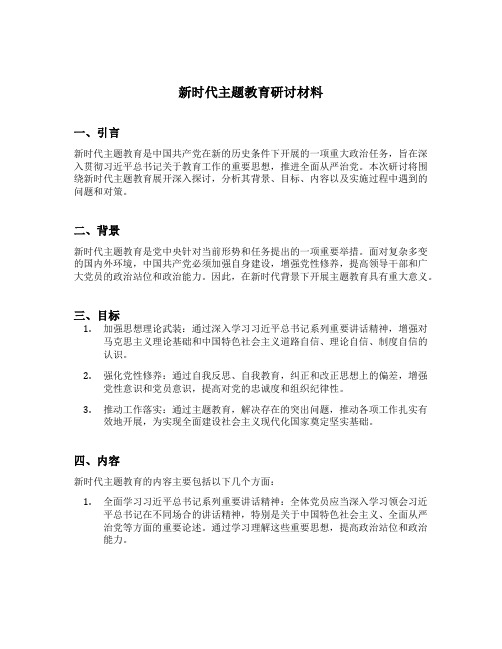 新时代主题教育研讨材料

一、引言

新时代主题教育是中国共产党在新的历史条件下开展的一项重大政治任务，旨在深入贯彻习近平总书记关于教育工作的重要思想，推进全面从严治党。本次研讨将围绕新时代主题教育展开深入探讨，分析其背景、目标、内容以及实施过程中遇到的问题和对策。

二、背景

新时代主题教育是党中央针对当前形势和任务提出的一项重要举措。面对复杂多变的国内外环境，中国共产党必须加强自身建设，增强党性修养，提高领导干部和广大党员的政治站位和政治能力。因此，在新时代背景下开展主题教育具有重大意义。

三、目标

1. 加强思想理论武装：通过深入学习习近平总书记系列重要讲话精神，增强对马克思主义理论基础和中国特色社会主义道路自信、理论自信、制度自信的认识。

2. 强化党性修养：通过自我反思、自我教育，纠正和改正思想上的偏差，增强党性意识和党员意识，提高对党的忠诚度和组织纪律性。

3. 推动工作落实：通过主题教育，解决存在的突出问题，推动各项工作扎实有效地开展，为实现全面建设社会主义现代化国家奠定坚实基础。

四、内容

新时代主题教育的内容主要包括以下几个方面：

1. 全面学习习近平总书记系列重要讲话精神：全体党员应当深入学习领会习近平总书记在不同场合的讲话精神，特别是关于中国特色社会主义、全面从严治党等方面的重要论述。通过学习理解这些重要思想，提高政治站位和政治能力。